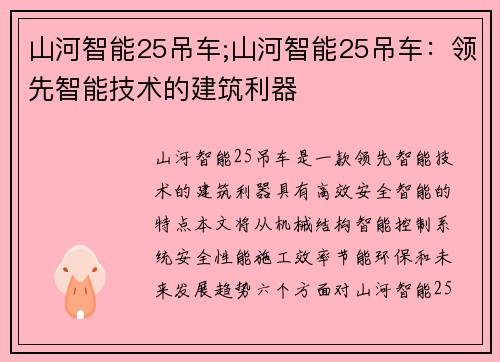 山河智能25吊车;山河智能25吊车：领先智能技术的建筑利器

山河智能25吊车是一款领先智能技术的建筑利器具有高效安全智能的特点本文将从机械结构智能控制系统安全性能施工效率节能环保和未来发展趋势六个方面对山河智能25